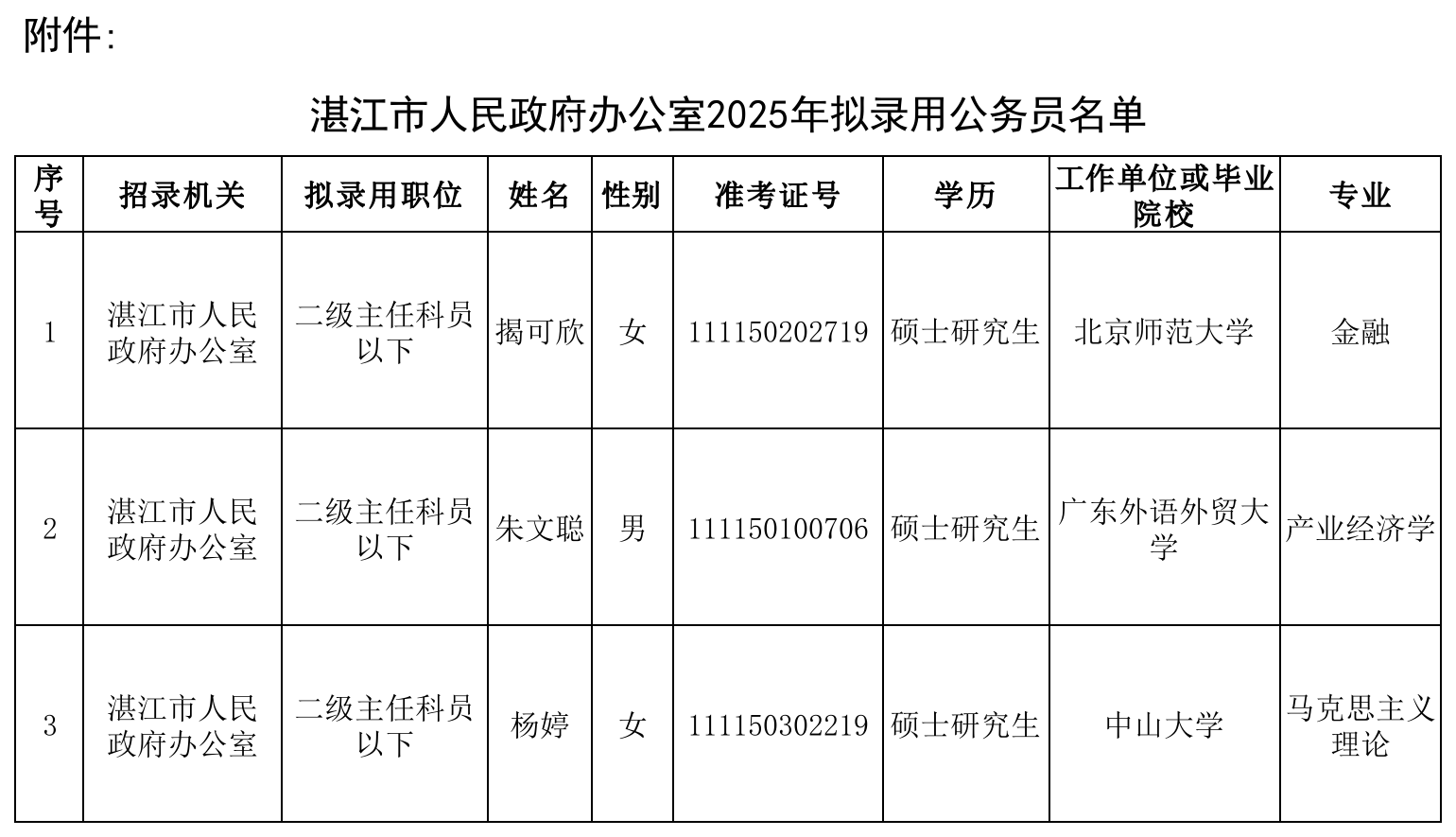 附件:

湛江市人民政府办公室2025年拟录用公务员名单

| 序号 | 招录机关 | 拟录用职位 | 姓名 | 性别 | 准考证号 | 学历 | 工作单位或毕业院校 | 专业 |
|---|---|---|---|---|---|---|---|---|
| 1 | 湛江市人民政府办公室 | 二级主任科员以下 | 揭可欣 | 女 | 111150202719 | 硕士研究生 | 北京师范大学 | 金融 |
| 2 | 湛江市人民政府办公室 | 二级主任科员以下 | 朱文聪 | 男 | 111150100706 | 硕士研究生 | 广东外语外贸大学 | 产业经济学 |
| 3 | 湛江市人民政府办公室 | 二级主任科员以下 | 杨婷 | 女 | 111150302219 | 硕士研究生 | 中山大学 | 马克思主义理论 |